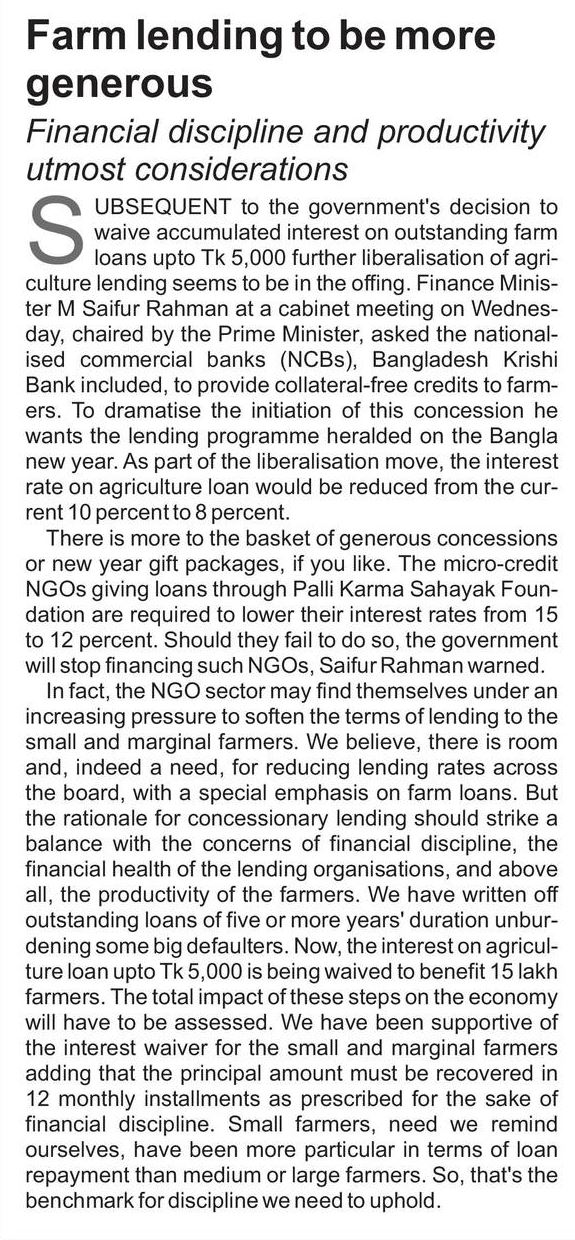 Farm lending to be more generous

Financial discipline and productivity utmost considerations

SUBSEQUENT to the government's decision to waive accumulated interest on outstanding farm loans upto Tk 5,000 further liberalisation of agriculture lending seems to be in the offing. Finance Minister M Saifur Rahman at a cabinet meeting on Wednesday, chaired by the Prime Minister, asked the nationalised commercial banks (NCBs), Bangladesh Krishi Bank included, to provide collateral-free credits to farmers. To dramatise the initiation of this concession he wants the lending programme heralded on the Bangla new year. As part of the liberalisation move, the interest rate on agriculture loan would be reduced from the current 10 percent to 8 percent.

There is more to the basket of generous concessions or new year gift packages, if you like. The micro-credit NGOs giving loans through Palli Karma Sahayak Foundation are required to lower their interest rates from 15 to 12 percent. Should they fail to do so, the government will stop financing such NGOs, Saifur Rahman warned.

In fact, the NGO sector may find themselves under an increasing pressure to soften the terms of lending to the small and marginal farmers. We believe, there is room and, indeed a need, for reducing lending rates across the board, with a special emphasis on farm loans. But the rationale for concessionary lending should strike a balance with the concerns of financial discipline, the financial health of the lending organisations, and above all, the productivity of the farmers. We have written off outstanding loans of five or more years' duration unburdening some big defaulters. Now, the interest on agriculture loan upto Tk 5,000 is being waived to benefit 15 lakh farmers. The total impact of these steps on the economy will have to be assessed. We have been supportive of the interest waiver for the small and marginal farmers adding that the principal amount must be recovered in 12 monthly installments as prescribed for the sake of financial discipline. Small farmers, need we remind ourselves, have been more particular in terms of loan repayment than medium or large farmers. So, that's the benchmark for discipline we need to uphold.